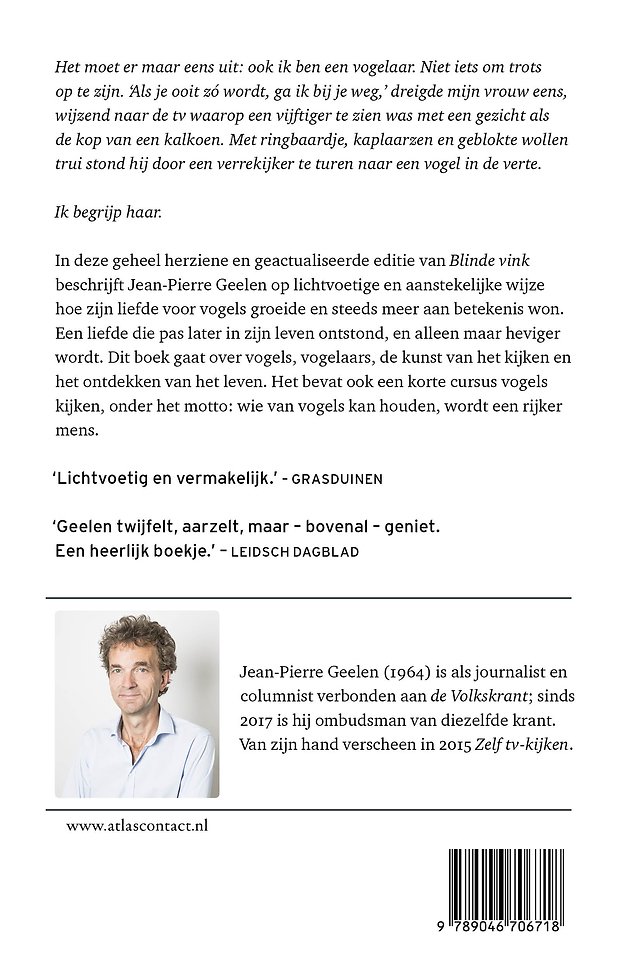 Het moet er maar eens uit: ook ik ben een vogelaar. Niet iets om trots op te zijn. 'Als je ooit zó wordt, ga ik bij je weg,' dreigde mijn vrouw eens, wijzend naar de tv waarop een vijftiger te zien was met een gezicht als de kop van een kalkoen. Met ringbaardje, kaplaarzen en geblokte wollen trui stond hij door een verrekijker te turen naar een vogel in de verte.

Ik begrijp haar.

In deze geheel herziene en geactualiseerde editie van Blinde vink beschrijft Jean-Pierre Geelen op lichtvoetige en aanstekelijke wijze hoe zijn liefde voor vogels groeide en steeds meer aan betekenis won. Een liefde die pas later in zijn leven ontstond, en alleen maar heviger wordt. Dit boek gaat over vogels, vogelaars, de kunst van het kijken en het ontdekken van het leven. Het bevat ook een korte cursus vogels kijken, onder het motto: wie van vogels kan houden, wordt een rijker mens.

'Lichtvoetig en vermakelijk.' – GRASDUINEN

'Geelen twijfelt, aarzelt, maar – bovenal – geniet. Een heerlijk boekje.' – LEIDSCH DAGBLAD

Jean-Pierre Geelen (1964) is als journalist en columnist verbonden aan de Volkskrant; sinds 2017 is hij ombudsman van diezelfde krant. Van zijn hand verscheen in 2015 Zelf tv-kijken.

www.atlascontact.nl

9 789046 706718